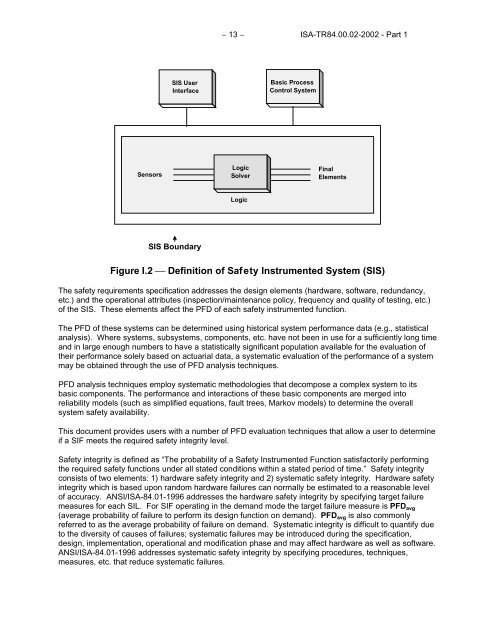 – 13 – ISA-TR84.00.02-2002 - Part 1

SIS User Interface

Basic Process Control System

Sensors

Logic Solver

Final Elements

Logic

SIS Boundary

Figure I.2 — Definition of Safety Instrumented System (SIS)

The safety requirements specification addresses the design elements (hardware, software, redundancy, etc.) and the operational attributes (inspection/maintenance policy, frequency and quality of testing, etc.) of the SIS. These elements affect the PFD of each safety instrumented function.

The PFD of these systems can be determined using historical system performance data (e.g., statistical analysis). Where systems, subsystems, components, etc. have not been in use for a sufficiently long time and in large enough numbers to have a statistically significant population available for the evaluation of their performance solely based on actuarial data, a systematic evaluation of the performance of a system may be obtained through the use of PFD analysis techniques.

PFD analysis techniques employ systematic methodologies that decompose a complex system to its basic components. The performance and interactions of these basic components are merged into reliability models (such as simplified equations, fault trees, Markov models) to determine the overall system safety availability.

This document provides users with a number of PFD evaluation techniques that allow a user to determine if a SIF meets the required safety integrity level.

Safety integrity is defined as "The probability of a Safety Instrumented Function satisfactorily performing the required safety functions under all stated conditions within a stated period of time." Safety integrity consists of two elements: 1) hardware safety integrity and 2) systematic safety integrity. Hardware safety integrity which is based upon random hardware failures can normally be estimated to a reasonable level of accuracy. ANSI/ISA-84.01-1996 addresses the hardware safety integrity by specifying target failure measures for each SIL. For SIF operating in the demand mode the target failure measure is $PFD_{avg}$ (average probability of failure to perform its design function on demand). $PFD_{avg}$ is also commonly referred to as the average probability of failure on demand. Systematic integrity is difficult to quantify due to the diversity of causes of failures; systematic failures may be introduced during the specification, design, implementation, operational and modification phase and may affect hardware as well as software. ANSI/ISA-84.01-1996 addresses systematic safety integrity by specifying procedures, techniques, measures, etc. that reduce systematic failures.